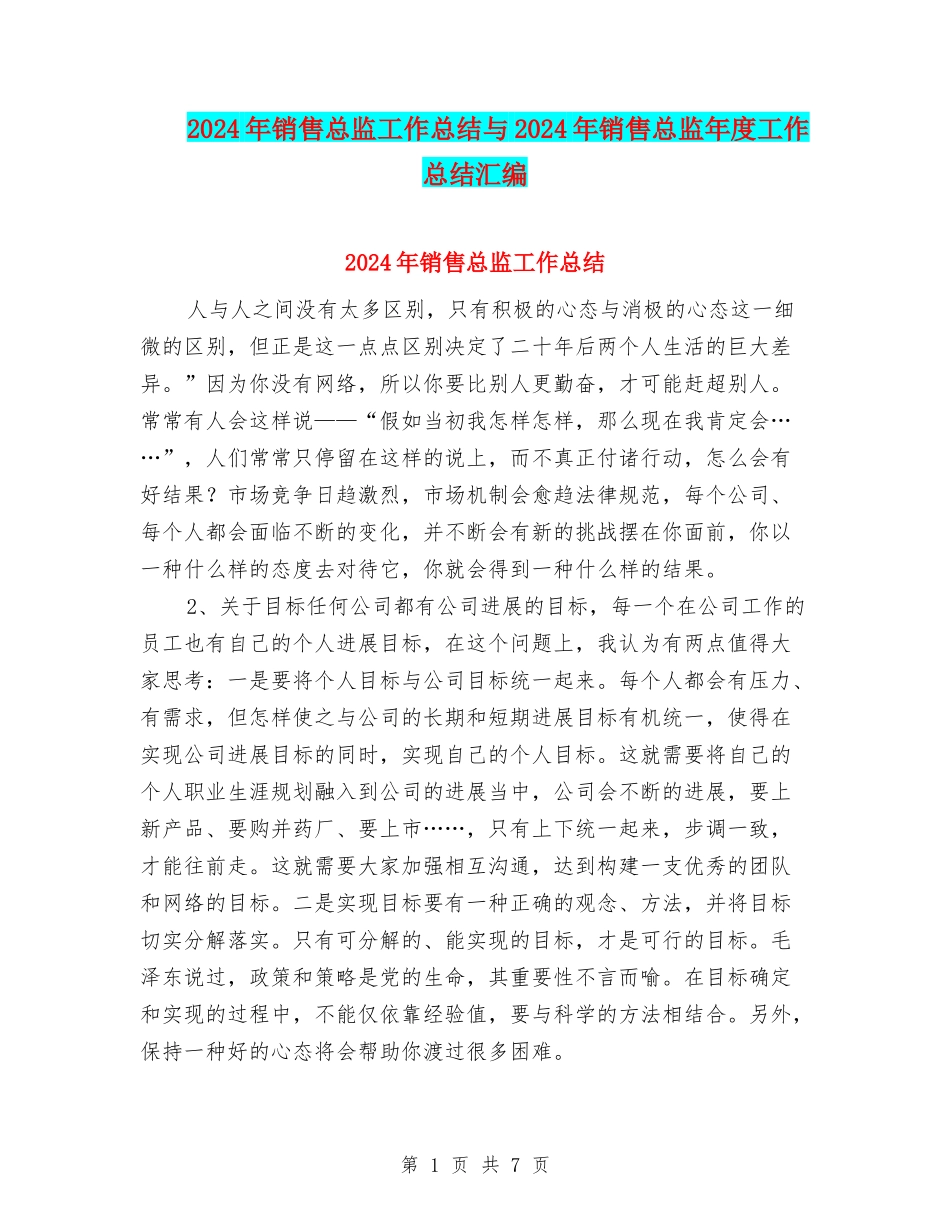 2024年销售总监工作总结与2024年销售总监年度工作总结汇编

2024年销售总监工作总结

人与人之间没有太多区别，只有积极的心态与消极的心态这一细微的区别，但正是这一点点区别决定了二十年后两个人生活的巨大差异。”因为你没有网络，所以你要比别人更勤奋，才可能赶超别人。常常有人会这样说——“假如当初我怎样怎样，那么现在我肯定会……”，人们常常只停留在这样的说上，而不真正付诸行动，怎么会有好结果？市场竞争日趋激烈，市场机制会愈趋法律规范，每个公司、每个人都会面临不断的变化，并不断会有新的挑战摆在你面前，你以一种什么样的态度去对待它，你就会得到一种什么样的结果。

2、关于目标任何公司都有公司进展的目标，每一个在公司工作的员工也有自己的个人进展目标，在这个问题上，我认为有两点值得大家思考：一是要将个人目标与公司目标统一起来。每个人都会有压力、有需求，但怎样使之与公司的长期和短期进展目标有机统一，使得在实现公司进展目标的同时，实现自己的个人目标。这就需要将自己的个人职业生涯规划融入到公司的进展当中，公司会不断的进展，要上新产品、要购并药厂、要上市……，只有上下统一起来，步调一致，才能往前走。这就需要大家加强相互沟通，达到构建一支优秀的团队和网络的目标。二是实现目标要有一种正确的观念、方法，并将目标切实分解落实。只有可分解的、能实现的目标，才是可行的目标。毛泽东说过，政策和策略是党的生命，其重要性不言而喻。在目标确定和实现的过程中，不能仅依靠经验值，要与科学的方法相结合。另外，保持一种好的心态将会帮助你渡过很多困难。

第 1 页 共 7 页